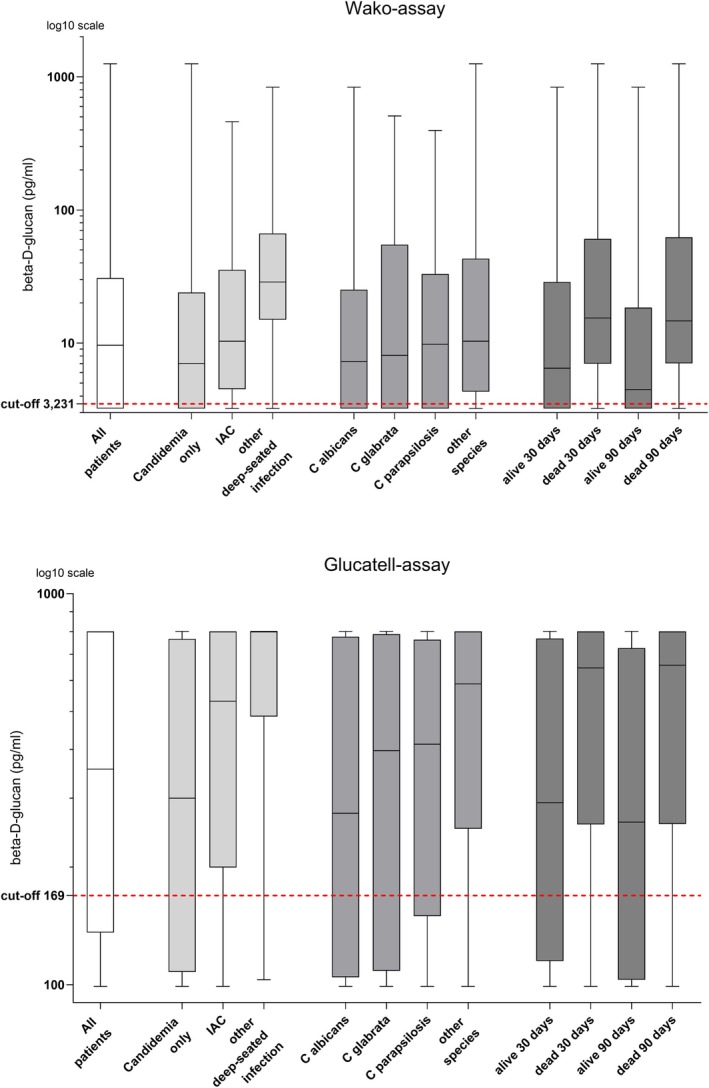 Wako-assay

log10 scale

beta-D-glucan (pg/ml)

1000

100

10

cut-off 3,231

All patients

Candidemia only

IAC

other deep-seated infection

C albicans

C glabrata

C parapsilosis

other species

alive 30 days

dead 30 days

alive 90 days

dead 90 days

Glucatell-assay

log10 scale

beta-D-glucan (pg/ml)

1000

cut-off 169

100

All patients

Candidemia only

IAC

other deep-seated infection

C albicans

C glabrata

C parapsilosis

other species

alive 30 days

dead 30 days

alive 90 days

dead 90 days